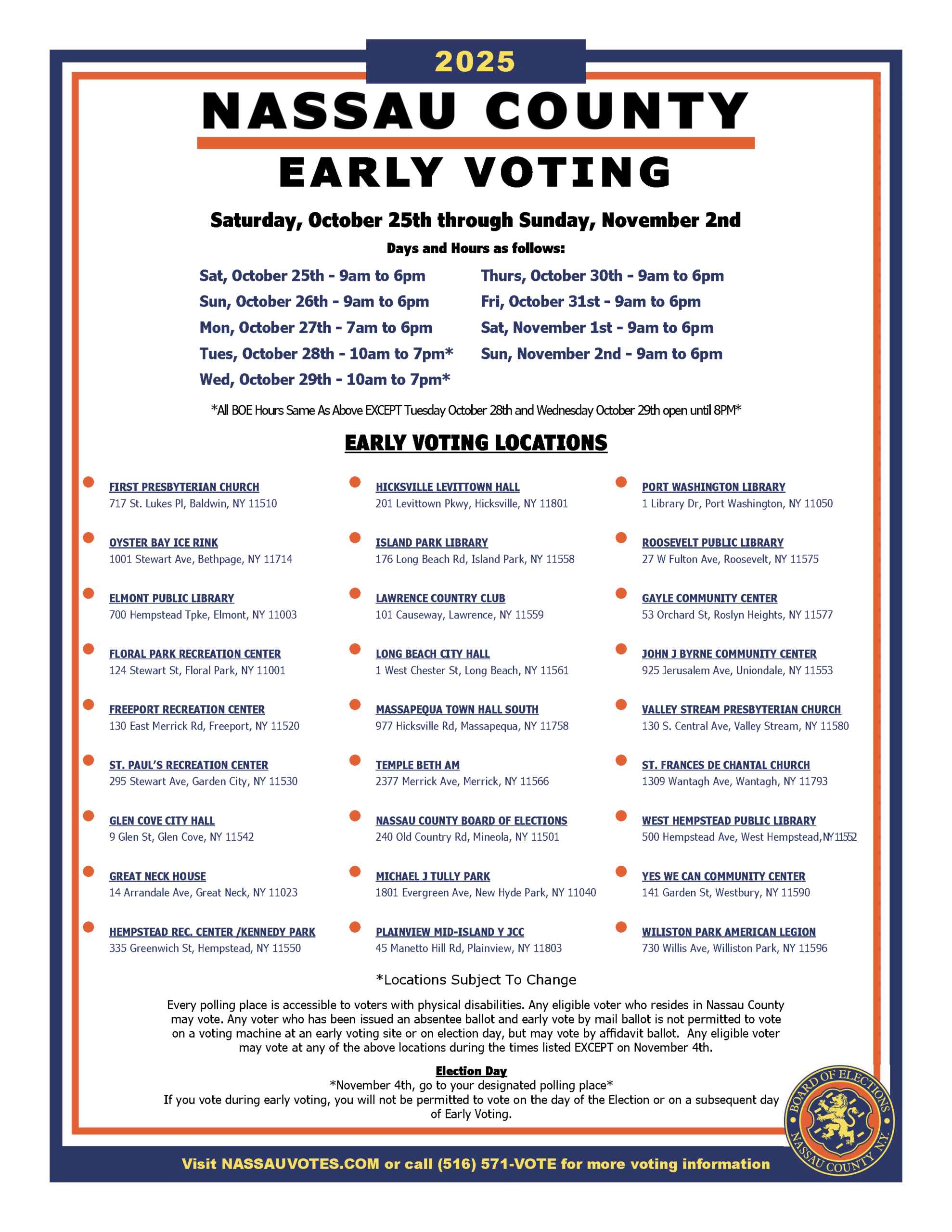 2025

NASSAU COUNTY

EARLY VOTING

Saturday, October 25th through Sunday, November 2nd

Days and Hours as follows:

Sat, October 25th - 9am to 6pm
Sun, October 26th - 9am to 6pm
Mon, October 27th - 7am to 6pm
Tues, October 28th - 10am to 7pm*
Wed, October 29th - 10am to 7pm*

Thurs, October 30th - 9am to 6pm
Fri, October 31st - 9am to 6pm
Sat, November 1st - 9am to 6pm
Sun, November 2nd - 9am to 6pm

*All BOE Hours Same As Above EXCEPT Tuesday October 28th and Wednesday October 29th open until 8PM*

EARLY VOTING LOCATIONS

FIRST PRESBYTERIAN CHURCH
717 St. Lukes Pl, Baldwin, NY 11510

OYSTER BAY ICE RINK
1001 Stewart Ave, Bethpage, NY 11714

ELMONT PUBLIC LIBRARY
700 Hempstead Tpke, Elmont, NY 11003

FLORAL PARK RECREATION CENTER
124 Stewart St, Floral Park, NY 11001

FREEPORT RECREATION CENTER
130 East Merrick Rd, Freeport, NY 11520

ST. PAUL'S RECREATION CENTER
295 Stewart Ave, Garden City, NY 11530

GLEN COVE CITY HALL
9 Glen St, Glen Cove, NY 11542

GREAT NECK HOUSE
14 Arrandale Ave, Great Neck, NY 11023

HEMPSTEAD REC. CENTER /KENNEDY PARK
335 Greenwich St, Hempstead, NY 11550

HICKSVILLE LEVITTOWN HALL
201 Levittown Pkwy, Hicksville, NY 11801

ISLAND PARK LIBRARY
176 Long Beach Rd, Island Park, NY 11558

LAWRENCE COUNTRY CLUB
101 Causeway, Lawrence, NY 11559

LONG BEACH CITY HALL
1 West Chester St, Long Beach, NY 11561

MASSAPEQUA TOWN HALL SOUTH
977 Hicksville Rd, Massapequa, NY 11758

TEMPLE BETH AM
2377 Merrick Ave, Merrick, NY 11566

NASSAU COUNTY BOARD OF ELECTIONS
240 Old Country Rd, Mineola, NY 11501

MICHAEL J TULLY PARK
1801 Evergreen Ave, New Hyde Park, NY 11040

PLAINVIEW MID-ISLAND Y JCC
45 Manetto Hill Rd, Plainview, NY 11803

PORT WASHINGTON LIBRARY
1 Library Dr, Port Washington, NY 11050

ROOSEVELT PUBLIC LIBRARY
27 W Fulton Ave, Roosevelt, NY 11575

GAYLE COMMUNITY CENTER
53 Orchard St, Roslyn Heights, NY 11577

JOHN J BYRNE COMMUNITY CENTER
925 Jerusalem Ave, Uniondale, NY 11553

VALLEY STREAM PRESBYTERIAN CHURCH
130 S. Central Ave, Valley Stream, NY 11580

ST. FRANCES DE CHANTAL CHURCH
1309 Wantagh Ave, Wantagh, NY 11793

WEST HEMPSTEAD PUBLIC LIBRARY
500 Hempstead Ave, West Hempstead,NY 11552

YES WE CAN COMMUNITY CENTER
141 Garden St, Westbury, NY 11590

WILISTON PARK AMERICAN LEGION
730 Willis Ave, Williston Park, NY 11596

*Locations Subject To Change

Every polling place is accessible to voters with physical disabilities. Any eligible voter who resides in Nassau County may vote. Any voter who has been issued an absentee ballot and early vote by mail ballot is not permitted to vote on a voting machine at an early voting site or on election day, but may vote by affidavit ballot. Any eligible voter may vote at any of the above locations during the times listed EXCEPT on November 4th.

Election Day
*November 4th, go to your designated polling place*
If you vote during early voting, you will not be permitted to vote on the day of the Election or on a subsequent day of Early Voting.

BOARD OF ELECTIONS NASSAU COUNTY N.Y.

Visit NASSAUVOTES.COM or call (516) 571-VOTE for more voting information